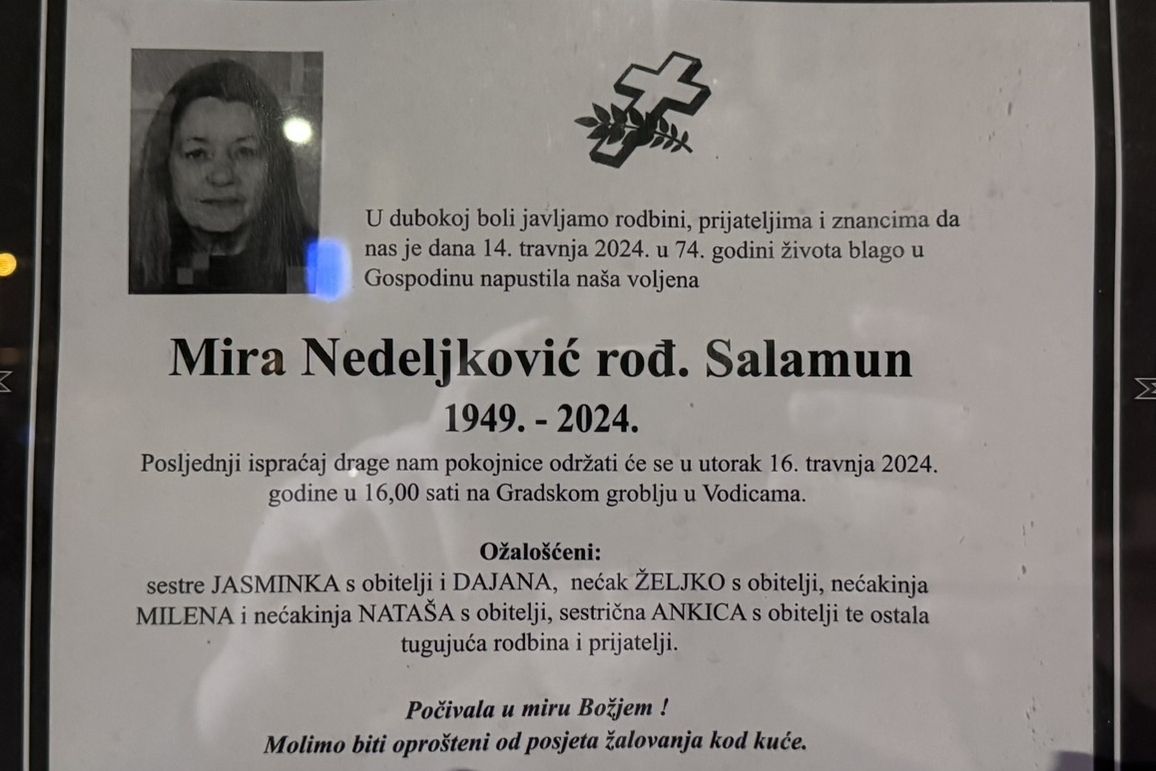 U dubokoj boli javljamo rodbini, prijateljima i znancima da nas je dana 14. travnja 2024. u 74. godini života blago u Gospodinu napustila naša voljena

Mira Nedeljković rođ. Salamun

1949. - 2024.

Posljednji ispraćaj drage nam pokojnice održati će se u utorak 16. travnja 2024. godine u 16,00 sati na Gradskom groblju u Vodicama.

Ožalošćeni:
sestre JASMINKA s obitelji i DAJANA, nećak ŽELJKO s obitelji, nećakinja MILENA i nećakinja NATAŠA s obitelji, sestrična ANKICA s obitelji te ostala tugujuća rodbina i prijatelji.

Počivala u miru Božjem !
Molimo biti oprošteni od posjeta žalovanja kod kuće.